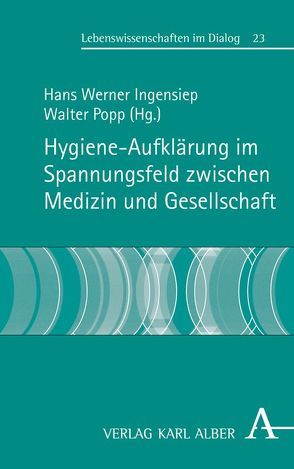 Lebenswissenschaften im Dialog 23

Hans Werner Ingensiep
Walter Popp (Hg.)

Hygiene-Aufklärung im Spannungsfeld zwischen Medizin und Gesellschaft

VERLAG KARL ALBER A